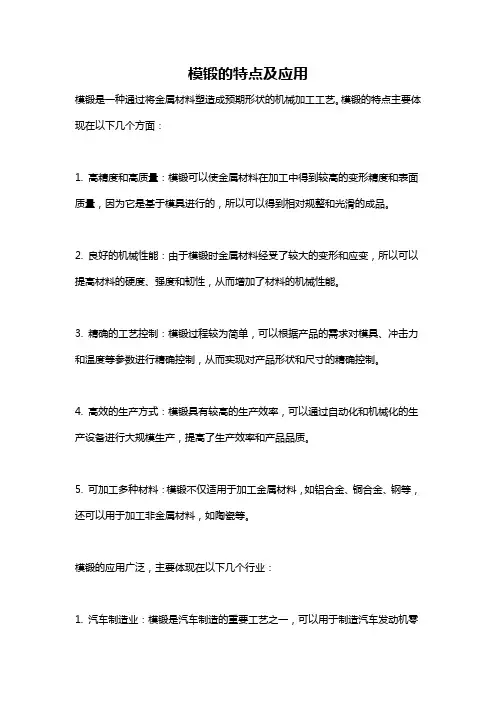 模锻的特点及应用

模锻是一种通过将金属材料塑造成预期形状的机械加工工艺。模锻的特点主要体现在以下几个方面：

1. 高精度和高质量：模锻可以使金属材料在加工中得到较高的变形精度和表面质量，因为它是基于模具进行的，所以可以得到相对规整和光滑的成品。

2. 良好的机械性能：由于模锻时金属材料经受了较大的变形和应变，所以可以提高材料的硬度、强度和韧性，从而增加了材料的机械性能。

3. 精确的工艺控制：模锻过程较为简单，可以根据产品的需求对模具、冲击力和温度等参数进行精确控制，从而实现对产品形状和尺寸的精确控制。

4. 高效的生产方式：模锻具有较高的生产效率，可以通过自动化和机械化的生产设备进行大规模生产，提高了生产效率和产品品质。

5. 可加工多种材料：模锻不仅适用于加工金属材料，如铝合金、铜合金、钢等，还可以用于加工非金属材料，如陶瓷等。

模锻的应用广泛，主要体现在以下几个行业：

1. 汽车制造业：模锻是汽车制造的重要工艺之一，可以用于制造汽车发动机零